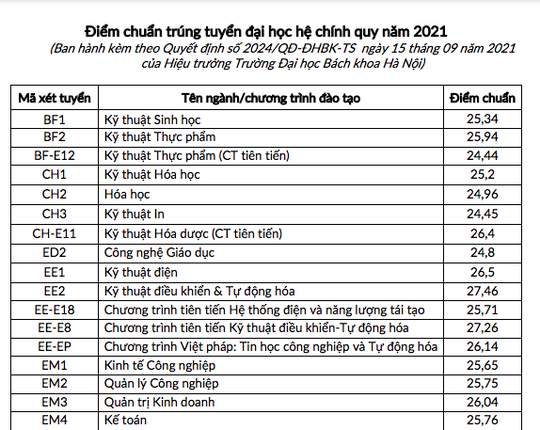 Điểm chuẩn trúng tuyển đại học hệ chính quy năm 2021
(Ban hành kèm theo Quyết định số 2024/QĐ-ĐHBK-TS ngày 15 tháng 09 năm 2021 của Hiệu trưởng Trường Đại học Bách khoa Hà Nội)

| Mã xét tuyển | Tên ngành/chương trình đào tạo | Điểm chuẩn |
|---|---|---|
| BF1 | Kỹ thuật Sinh học | 25,34 |
| BF2 | Kỹ thuật Thực phẩm | 25,94 |
| BF-E12 | Kỹ thuật Thực phẩm (CT tiên tiến) | 24,44 |
| CH1 | Kỹ thuật Hóa học | 25,2 |
| CH2 | Hóa học | 24,96 |
| CH3 | Kỹ thuật In | 24,45 |
| CH-E11 | Kỹ thuật Hóa dược (CT tiên tiến) | 26,4 |
| ED2 | Công nghệ Giáo dục | 24,8 |
| EE1 | Kỹ thuật điện | 26,5 |
| EE2 | Kỹ thuật điều khiển & Tự động hóa | 27,46 |
| EE-E18 | Chương trình tiên tiến Hệ thống điện và năng lượng tái tạo | 25,71 |
| EE-E8 | Chương trình tiên tiến Kỹ thuật điều khiển-Tự động hóa | 27,26 |
| EE-EP | Chương trình Việt pháp: Tin học công nghiệp và Tự động hóa | 26,14 |
| EM1 | Kinh tế Công nghiệp | 25,65 |
| EM2 | Quản lý Công nghiệp | 25,75 |
| EM3 | Quản trị Kinh doanh | 26,04 |
| EM4 | Kế toán | 25,76 |